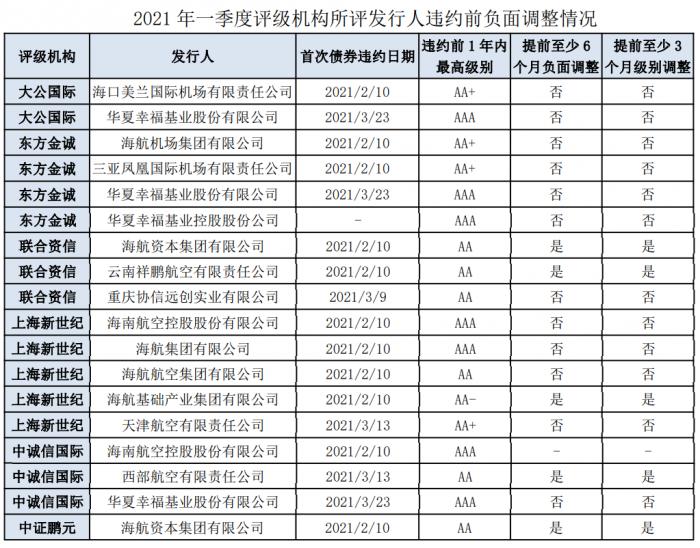 2021 年一季度评级机构所评发行人违约前负面调整情况

| 评级机构 | 发行人 | 首次债券违约日期 | 违约前 1 年内最高级别 | 提前至少 6 个月负面调整 | 提前至少 3 个月级别调整 |
|---|---|---|---|---|---|
| 大公国际 | 海口美兰国际机场有限责任公司 | 2021/2/10 | AA+ | 否 | 否 |
| 大公国际 | 华夏幸福基业股份有限公司 | 2021/3/23 | AAA | 否 | 否 |
| 东方金诚 | 海航机场集团有限公司 | 2021/2/10 | AA+ | 否 | 否 |
| 东方金诚 | 三亚凤凰国际机场有限责任公司 | 2021/2/10 | AA+ | 否 | 否 |
| 东方金诚 | 华夏幸福基业股份有限公司 | 2021/3/23 | AAA | 否 | 否 |
| 东方金诚 | 华夏幸福基业控股股份公司 | - | AAA | 否 | 否 |
| 联合资信 | 海航资本集团有限公司 | 2021/2/10 | AA | 是 | 是 |
| 联合资信 | 云南祥鹏航空有限责任公司 | 2021/2/10 | AA | 是 | 是 |
| 联合资信 | 重庆协信远创实业有限公司 | 2021/3/9 | AA | 否 | 否 |
| 上海新世纪 | 海南航空控股股份有限公司 | 2021/2/10 | AAA | 否 | 否 |
| 上海新世纪 | 海航集团有限公司 | 2021/2/10 | AAA | 否 | 否 |
| 上海新世纪 | 海航航空集团有限公司 | 2021/2/10 | AA | 否 | 否 |
| 上海新世纪 | 海航基础产业集团有限公司 | 2021/2/10 | AA- | 是 | 是 |
| 上海新世纪 | 天津航空有限责任公司 | 2021/3/13 | AA+ | 否 | 否 |
| 中诚信国际 | 海南航空控股股份有限公司 | 2021/2/10 | AAA | - | - |
| 中诚信国际 | 西部航空有限责任公司 | 2021/3/13 | AA | 是 | 是 |
| 中诚信国际 | 华夏幸福基业股份有限公司 | 2021/3/23 | AAA | 否 | 否 |
| 中证鹏元 | 海航资本集团有限公司 | 2021/2/10 | AA | 是 | 是 |